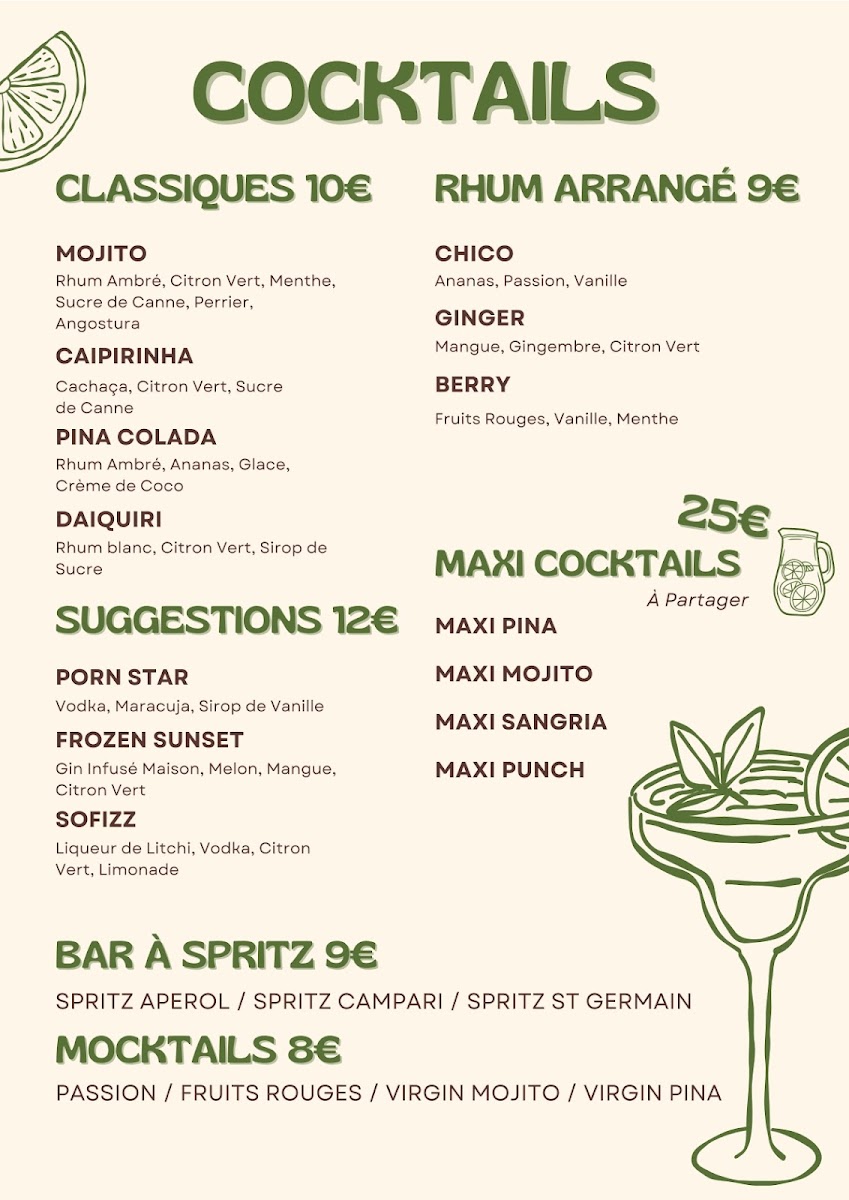 COCKTAILS

CLASSIQUES 10€

MOJITO
Rhum Ambré, Citron Vert, Menthe, Sucre de Canne, Perrier, Angostura

CAIPIRINHA
Cachaça, Citron Vert, Sucre de Canne

PINA COLADA
Rhum Ambré, Ananas, Glace, Crème de Coco

DAIQUIRI
Rhum blanc, Citron Vert, Sirop de Sucre

SUGGESTIONS 12€

PORN STAR
Vodka, Maracuja, Sirop de Vanille

FROZEN SUNSET
Gin Infusé Maison, Melon, Mangue, Citron Vert

SOFIZZ
Liqueur de Litchi, Vodka, Citron Vert, Limonade

RHUM ARRANGÉ 9€

CHICO
Ananas, Passion, Vanille

GINGER
Mangue, Gingembre, Citron Vert

BERRY
Fruits Rouges, Vanille, Menthe

25€
MAXI COCKTAILS
À Partager

MAXI PINA

MAXI MOJITO

MAXI SANGRIA

MAXI PUNCH

BAR À SPRITZ 9€
SPRITZ APEROL / SPRITZ CAMPARI / SPRITZ ST GERMAIN

MOCKTAILS 8€
PASSION / FRUITS ROUGES / VIRGIN MOJITO / VIRGIN PINA